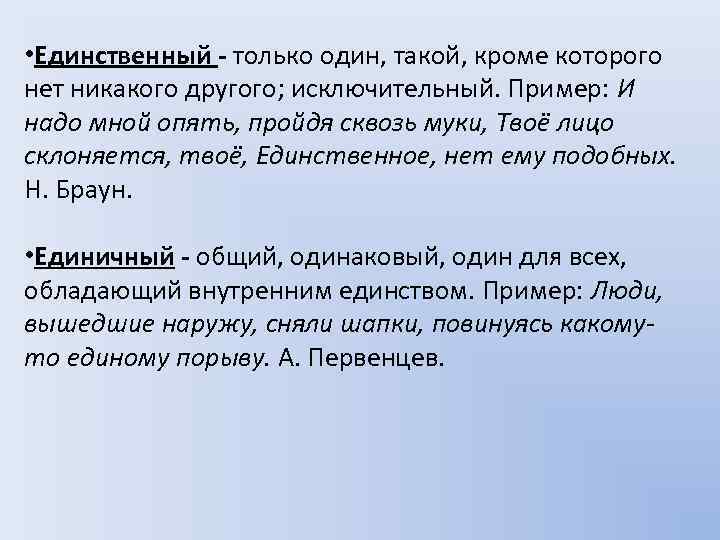 • Единственный - только один, такой, кроме которого нет никакого другого; исключительный. Пример: И надо мной опять, пройдя сквозь муки, Твоё лицо склоняется, твоё, Единственное, нет ему подобных. Н. Браун.

• Единичный - общий, одинаковый, один для всех, обладающий внутренним единством. Пример: Люди, вышедшие наружу, сняли шапки, повинуясь какому-то единому порыву. А. Первенцев.